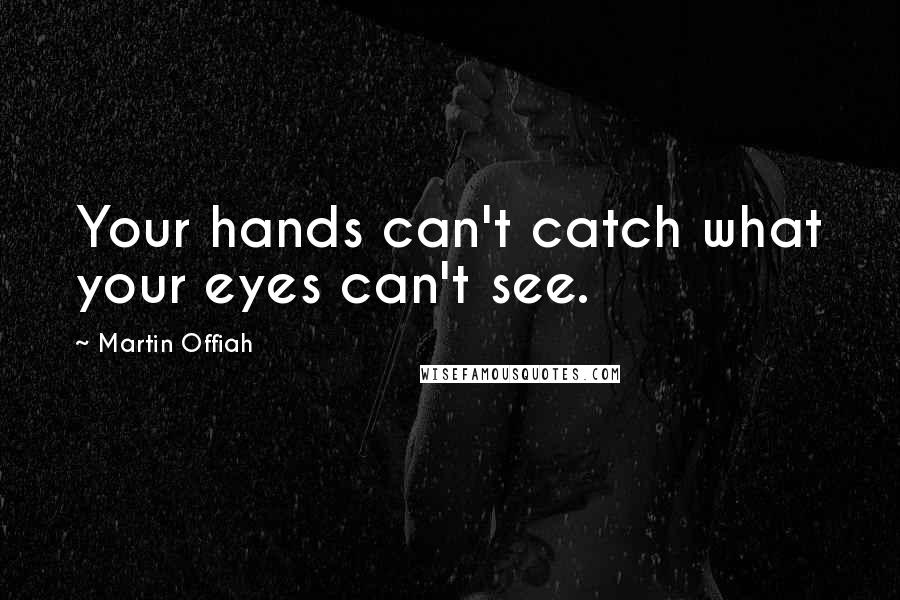 Your hands can't catch what your eyes can't see.

~ Martin Offiah

WISEFAMOUSQUOTES.COM